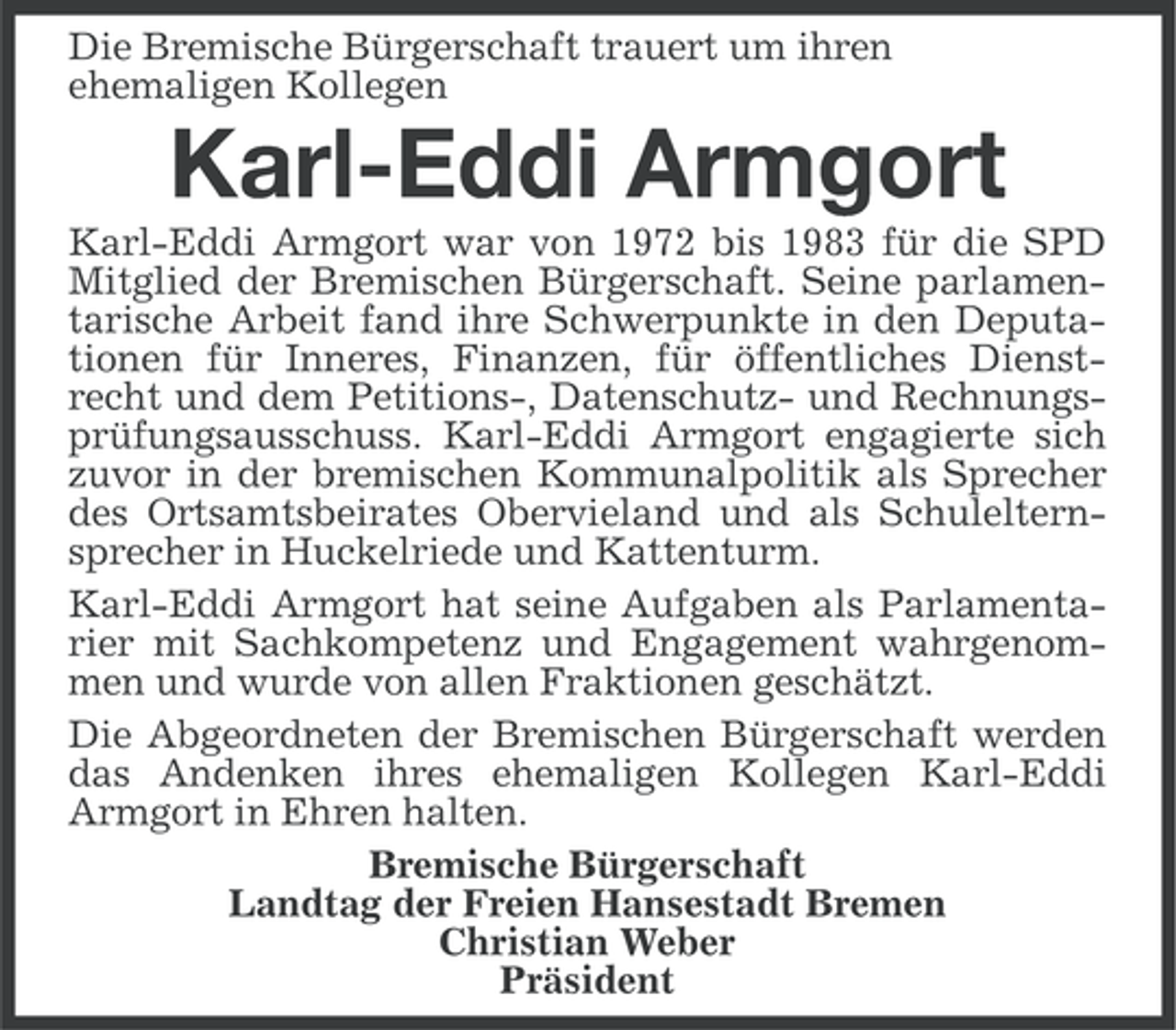 Die Bremische Bürgerschaft trauert um ihren ehemaligen Kollegen

Karl-Eddi Armgort

Karl-Eddi Armgort war von 1972 bis 1983 für die SPD Mitglied der Bremischen Bürgerschaft. Seine parlamentarische Arbeit fand ihre Schwerpunkte in den Deputationen für Inneres, Finanzen, für öffentliches Dienstrecht und dem Petitions-, Datenschutz- und Rechnungsprüfungsausschuss. Karl-Eddi Armgort engagierte sich zuvor in der bremischen Kommunalpolitik als Sprecher des Ortsamtsbeirates Obervieland und als Schulelternsprecher in Huckelriede und Kattenturm.

Karl-Eddi Armgort hat seine Aufgaben als Parlamentarier mit Sachkompetenz und Engagement wahrgenommen und wurde von allen Fraktionen geschätzt.

Die Abgeordneten der Bremischen Bürgerschaft werden das Andenken ihres ehemaligen Kollegen Karl-Eddi Armgort in Ehren halten.

Bremische Bürgerschaft
Landtag der Freien Hansestadt Bremen
Christian Weber
Präsident